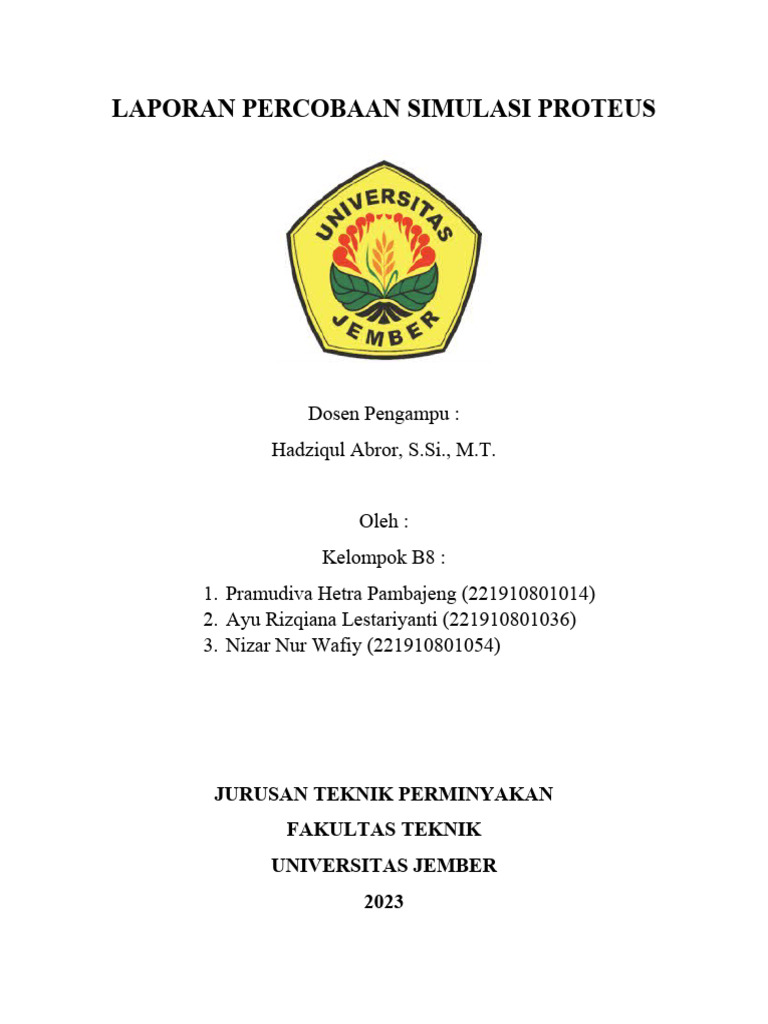 LAPORAN PERCOBAAN SIMULASI PROTEUS

UNIVERSITAS JEMBER

Dosen Pengampu :

Hadziqul Abror, S.Si., M.T.

Oleh :

Kelompok B8 :

1. Pramudiva Hetra Pambajeng (221910801014)
2. Ayu Rizqiana Lestariyanti (221910801036)
3. Nizar Nur Wafiy (221910801054)

JURUSAN TEKNIK PERMINYAKAN

FAKULTAS TEKNIK

UNIVERSITAS JEMBER

2023